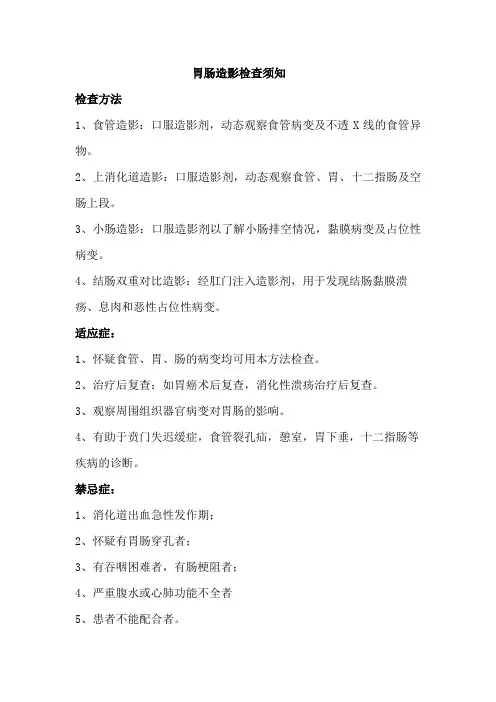 胃肠造影检查须知

检查方法

1、食管造影：口服造影剂，动态观察食管病变及不透 X 线的食管异物。

2、上消化道造影：口服造影剂，动态观察食管、胃、十二指肠及空肠上段。

3、小肠造影：口服造影剂以了解小肠排空情况，黏膜病变及占位性病变。

4、结肠双重对比造影：经肛门注入造影剂，用于发现结肠黏膜溃疡、息肉和恶性占位性病变。

适应症：

1、怀疑食管、胃、肠的病变均可用本方法检查。

2、治疗后复查：如胃癌术后复查，消化性溃疡治疗后复查。

3、观察周围组织器官病变对胃肠的影响。

4、有助于贲门失迟缓症，食管裂孔疝，憩室，胃下垂，十二指肠等疾病的诊断。

禁忌症：

1、消化道出血急性发作期；

2、怀疑有胃肠穿孔者；

3、有吞咽困难者，有肠梗阻者；

4、严重腹水或心肺功能不全者

5、患者不能配合者。